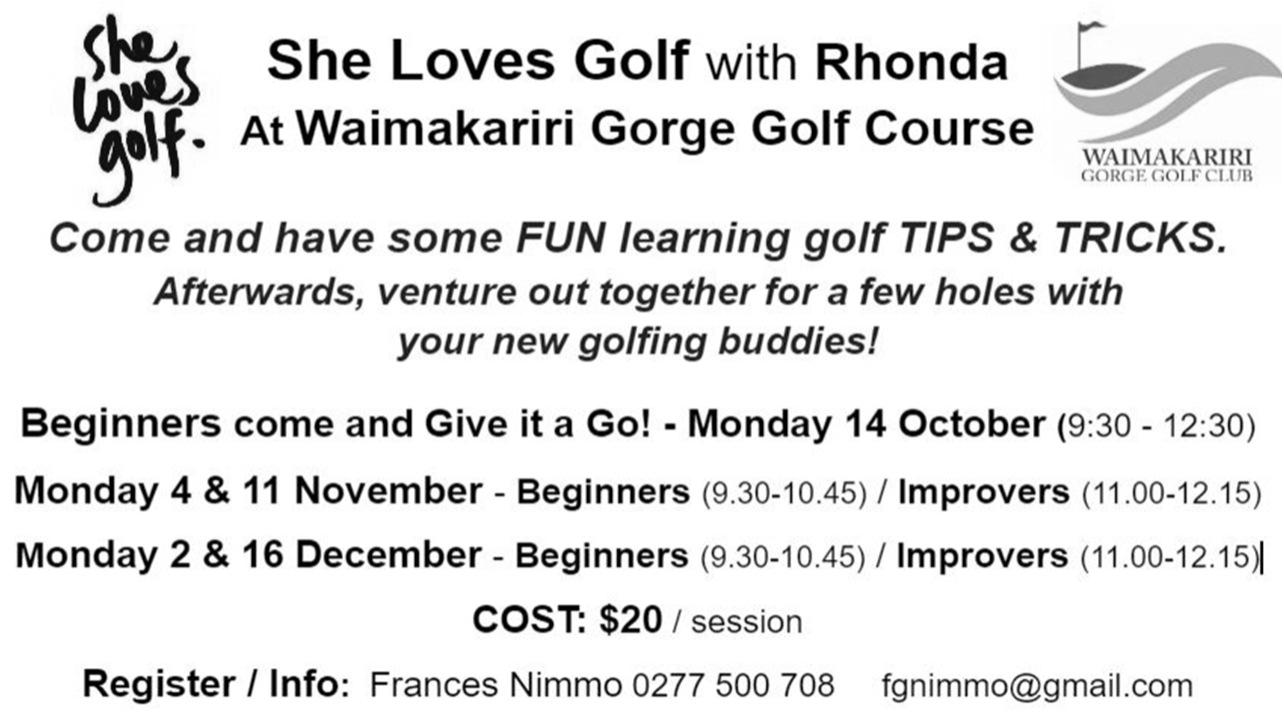 She Loves golf.

She Loves Golf with Rhonda
At Waimakariri Gorge Golf Course

WAIMAKARIRI
GORGE GOLF CLUB

Come and have some FUN learning golf TIPS & TRICKS.
Afterwards, venture out together for a few holes with your new golfing buddies!

Beginners come and Give it a Go! - Monday 14 October (9:30 - 12:30)

Monday 4 & 11 November - Beginners (9.30-10.45) / Improvers (11.00-12.15)

Monday 2 & 16 December - Beginners (9.30-10.45) / Improvers (11.00-12.15)

COST: $20 / session

Register / Info: Frances Nimmo 0277 500 708 fgnimmo@gmail.com